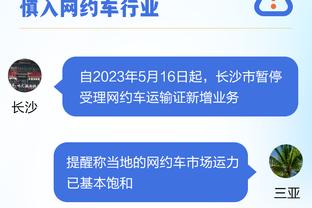 慎入网约车行业

自2023年5月16日起，长沙市暂停受理网约车运输证新增业务

长沙

提醒称当地的网约车市场运力已基本饱和

三亚